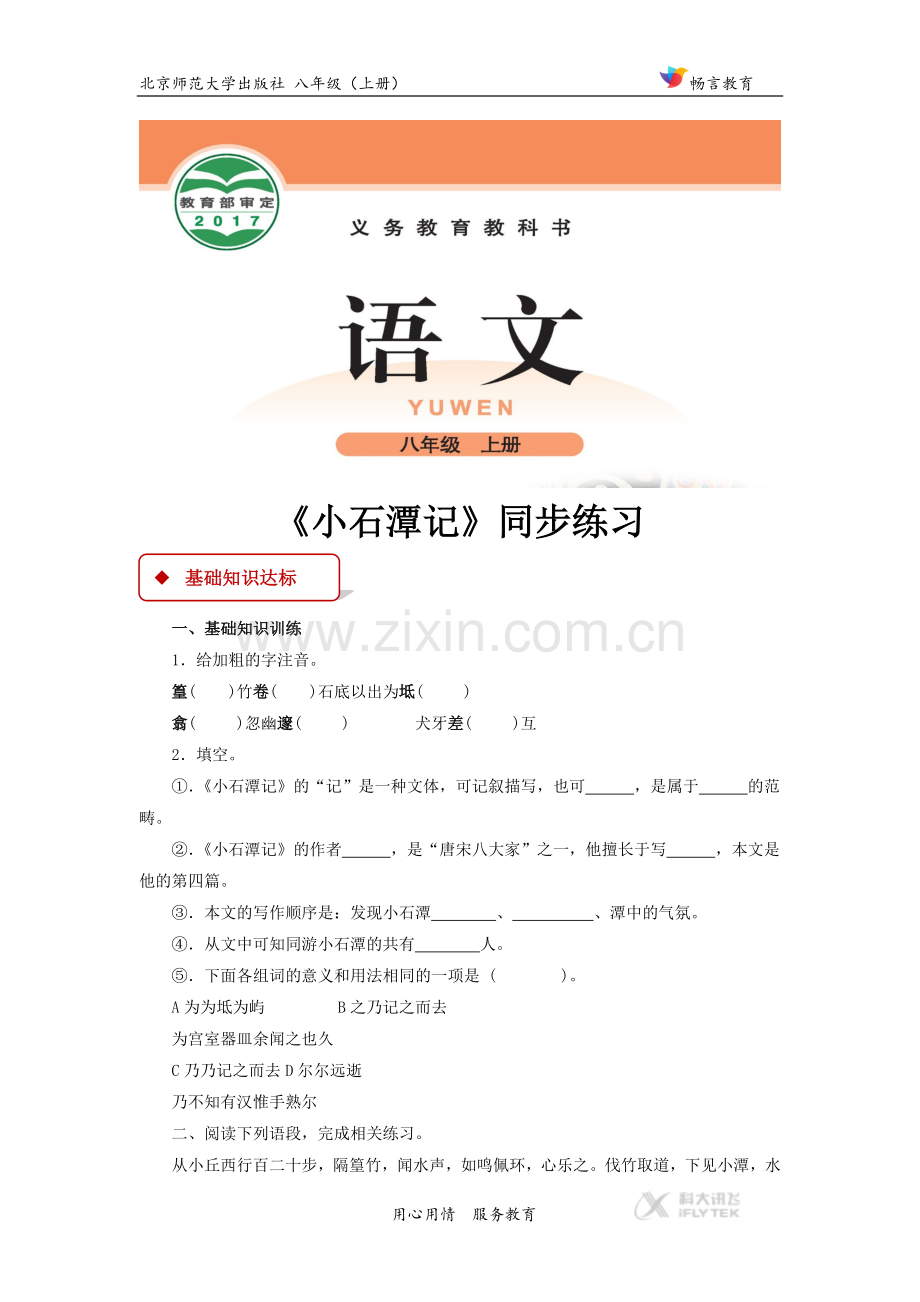 北京师范大学出版社 八年级（上册）

畅言教育

教育部审定 2017

义务教育教科书

语文

YUWEN

八年级 上册

《小石潭记》同步练习

◆ 基础知识达标

www.zixin.com.cn

一、基础知识训练

1．给加粗的字注音。

篁(　　)竹卷(　　)石底以出为坻(　　)

翕(　　)忽幽邃(　　)　　　犬牙差(　　)互

2．填空。

①.《小石潭记》的“记”是一种文体，可记叙描写，也可______，是属于______的范畴。

②.《小石潭记》的作者______，是“唐宋八大家”之一，他擅长于写______，本文是他的第四篇。

③．本文的写作顺序是：发现小石潭________、__________、潭中的气氛。

④．从文中可知同游小石潭的共有________人。

⑤．下面各组词的意义和用法相同的一项是（　　　）。

A 为为坻为屿　　　　B 之乃记之而去

为宫室器皿余闻之也久

C 乃乃记之而去 D 尔尔远逝

乃不知有汉惟手熟尔

二、阅读下列语段，完成相关练习。

从小丘西行百二十步，隔篁竹，闻水声，如鸣佩环，心乐之。伐竹取道，下见小潭，水

用心用情　服务教育

科大讯飞 iFLYTEK